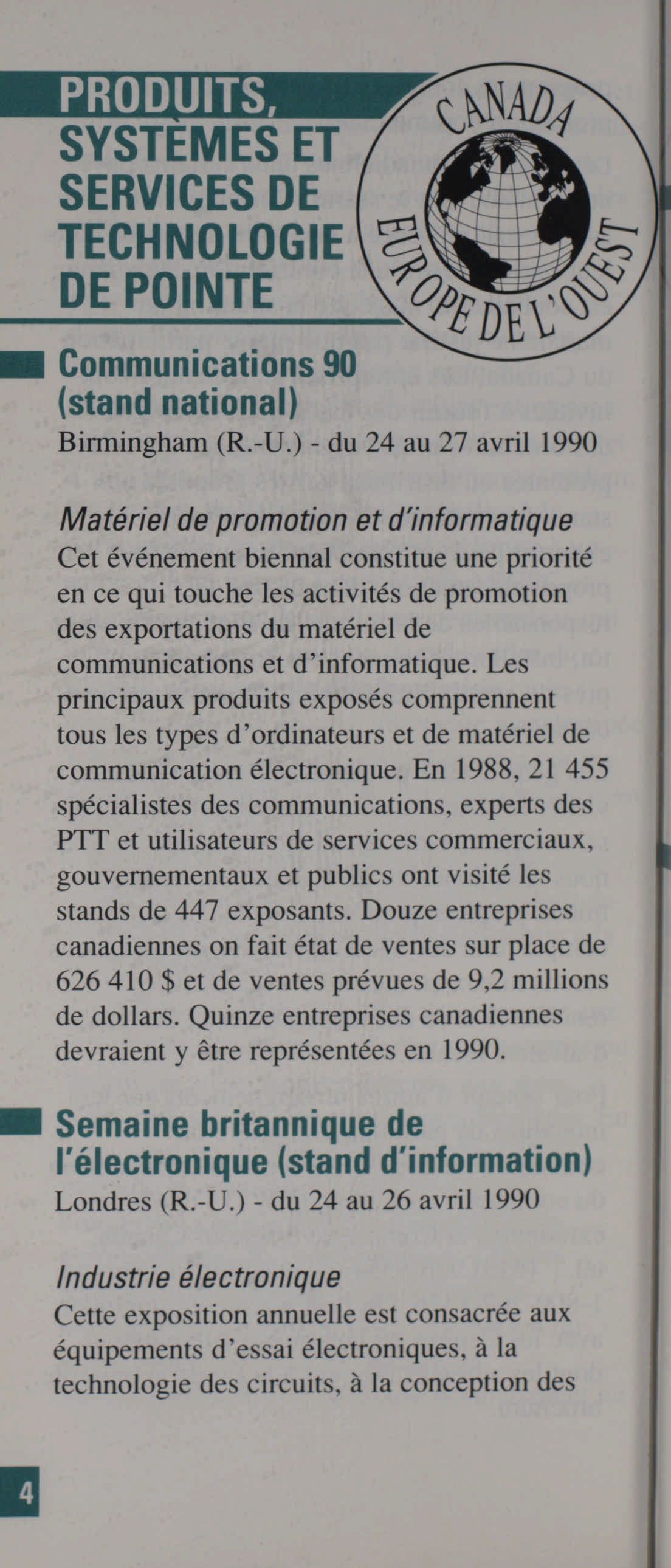 PRODUITS, SYSTÈMES ET SERVICES DE TECHNOLOGIE DE POINTE

CANADA
EUROPE DE L'OUEST

Communications 90 (stand national)
Birmingham (R.-U.) - du 24 au 27 avril 1990

Matériel de promotion et d'informatique
Cet événement biennal constitue une priorité en ce qui touche les activités de promotion des exportations du matériel de communications et d'informatique. Les principaux produits exposés comprennent tous les types d'ordinateurs et de matériel de communication électronique. En 1988, 21 455 spécialistes des communications, experts des PTT et utilisateurs de services commerciaux, gouvernementaux et publics ont visité les stands de 447 exposants. Douze entreprises canadiennes on fait état de ventes sur place de 626 410 $ et de ventes prévues de 9,2 millions de dollars. Quinze entreprises canadiennes devraient y être représentées en 1990.

Semaine britannique de l'électronique (stand d'information)
Londres (R.-U.) - du 24 au 26 avril 1990

Industrie électronique
Cette exposition annuelle est consacrée aux équipements d'essai électroniques, à la technologie des circuits, à la conception des

4